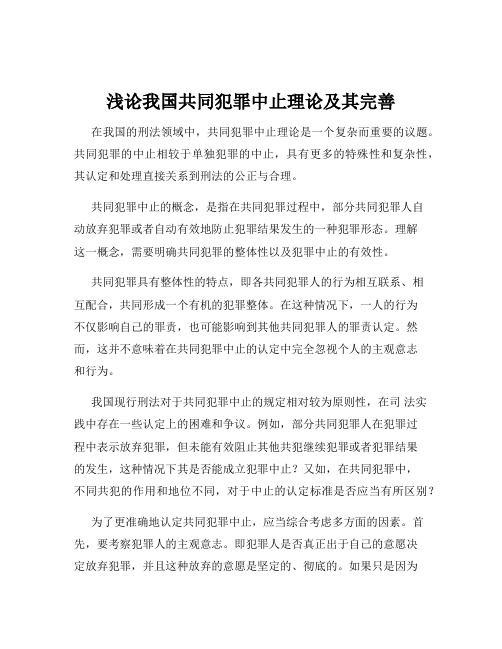 浅论我国共同犯罪中止理论及其完善

在我国的刑法领域中，共同犯罪中止理论是一个复杂而重要的议题。共同犯罪的中止相较于单独犯罪的中止，具有更多的特殊性和复杂性，其认定和处理直接关系到刑法的公正与合理。

共同犯罪中止的概念，是指在共同犯罪过程中，部分共同犯罪人自动放弃犯罪或者自动有效地防止犯罪结果发生的一种犯罪形态。理解这一概念，需要明确共同犯罪的整体性以及犯罪中止的有效性。

共同犯罪具有整体性的特点，即各共同犯罪人的行为相互联系、相互配合，共同形成一个有机的犯罪整体。在这种情况下，一人的行为不仅影响自己的罪责，也可能影响到其他共同犯罪人的罪责认定。然而，这并不意味着在共同犯罪中止的认定中完全忽视个人的主观意志和行为。

我国现行刑法对于共同犯罪中止的规定相对较为原则性，在司 法实践中存在一些认定上的困难和争议。例如，部分共同犯罪人在犯罪过程中表示放弃犯罪，但未能有效阻止其他共犯继续犯罪或者犯罪结果的发生，这种情况下其是否能成立犯罪中止？又如，在共同犯罪中，不同共犯的作用和地位不同，对于中止的认定标准是否应当有所区别？

为了更准确地认定共同犯罪中止，应当综合考虑多方面的因素。首先，要考察犯罪人的主观意志。即犯罪人是否真正出于自己的意愿决定放弃犯罪，并且这种放弃的意愿是坚定的、彻底的。如果只是因为